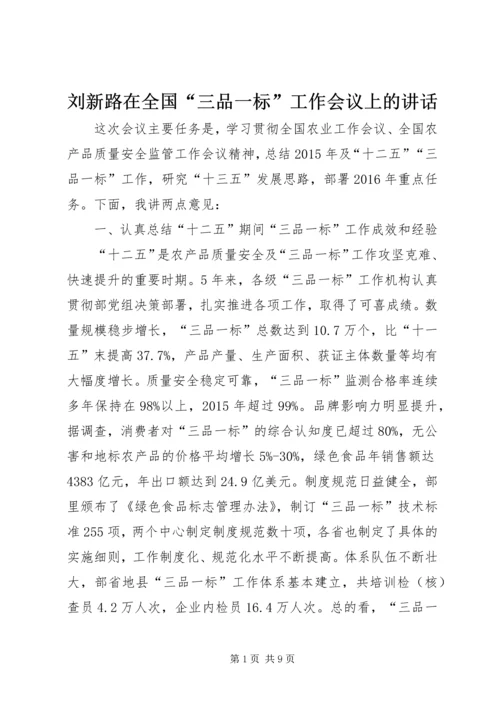 刘新路在全国“三品一标”工作会议上的讲话

这次会议主要任务是，学习贯彻全国农业工作会议、全国农产品质量安全监管工作会议精神，总结2015年及“十二五”“三品一标”工作，研究“十三五”发展思路，部署2016年重点任务。下面，我讲两点意见：

一、认真总结“十二五”期间“三品一标”工作成效和经验

“十二五”是农产品质量安全及“三品一标”工作攻坚克难、快速提升的重要时期。5年来，各级“三品一标”工作机构认真贯彻部党组决策部署，扎实推进各项工作，取得了可喜成绩。数量规模稳步增长，“三品一标”总数达到10.7万个，比“十一五”末提高37.7%，产品产量、生产面积、获证主体数量等均有大幅度增长。质量安全稳定可靠，“三品一标”监测合格率连续多年保持在98%以上，2015年超过99%。品牌影响力明显提升，据调查，消费者对“三品一标”的综合认知度已超过80%，无公害和地标农产品的价格平均增长5%-30%，绿色食品年销售额达4383亿元，年出口额达到24.9亿美元。制度规范日益健全，部里颁布了《绿色食品标志管理办法》，制订“三品一标”技术标准255项，两个中心制定制度规范数十项，各省也制定了具体的实施细则，工作制度化、规范化水平不断提高。体系队伍不断壮大，部省地县“三品一标”工作体系基本建立，共培训检（核）查员4.2万人次，企业内检员16.4万人次。总的看，“三品一

第1页 共9页